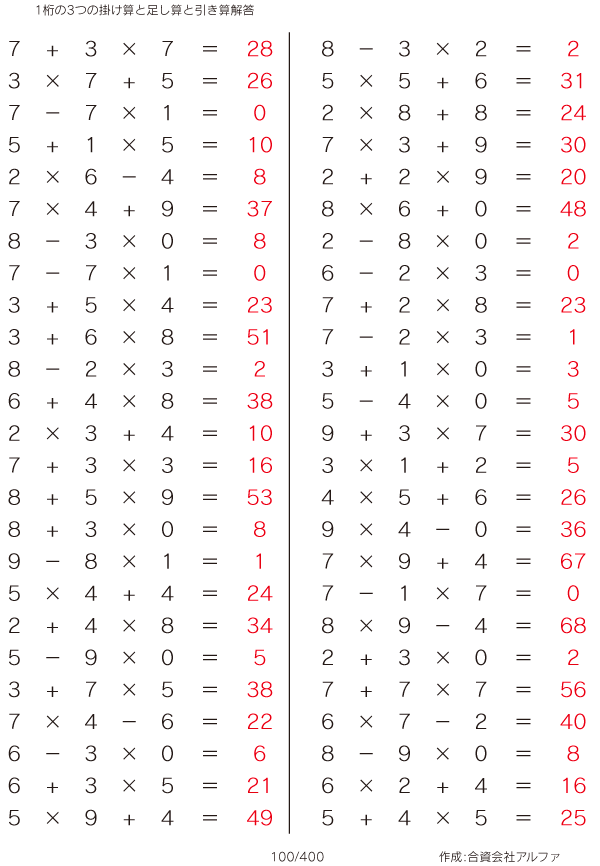 1桁の3つの掛け算と足し算と引き算解答

$7 + 3 \times 7 = 28$
$3 \times 7 + 5 = 26$
$7 - 7 \times 1 = 0$
$5 + 1 \times 5 = 10$
$2 \times 6 - 4 = 8$
$7 \times 4 + 9 = 37$
$8 - 3 \times 0 = 8$
$7 - 7 \times 1 = 0$
$3 + 5 \times 4 = 23$
$3 + 6 \times 8 = 51$
$8 - 2 \times 3 = 2$
$6 + 4 \times 8 = 38$
$2 \times 3 + 4 = 10$
$7 + 3 \times 3 = 16$
$8 + 5 \times 9 = 53$
$8 + 3 \times 0 = 8$
$9 - 8 \times 1 = 1$
$5 \times 4 + 4 = 24$
$2 + 4 \times 8 = 34$
$5 - 9 \times 0 = 5$
$3 + 7 \times 5 = 38$
$7 \times 4 - 6 = 22$
$6 - 3 \times 0 = 6$
$6 + 3 \times 5 = 21$
$5 \times 9 + 4 = 49$

$8 - 3 \times 2 = 2$
$5 \times 5 + 6 = 31$
$2 \times 8 + 8 = 24$
$7 \times 3 + 9 = 30$
$2 + 2 \times 9 = 20$
$8 \times 6 + 0 = 48$
$2 - 8 \times 0 = 2$
$6 - 2 \times 3 = 0$
$7 + 2 \times 8 = 23$
$7 - 2 \times 3 = 1$
$3 + 1 \times 0 = 3$
$5 - 4 \times 0 = 5$
$9 + 3 \times 7 = 30$
$3 \times 1 + 2 = 5$
$4 \times 5 + 6 = 26$
$9 \times 4 - 0 = 36$
$7 \times 9 + 4 = 67$
$7 - 1 \times 7 = 0$
$8 \times 9 - 4 = 68$
$2 + 3 \times 0 = 2$
$7 + 7 \times 7 = 56$
$6 \times 7 - 2 = 40$
$8 - 9 \times 0 = 8$
$6 \times 2 + 4 = 16$
$5 + 4 \times 5 = 25$

100/400

作成:合資会社アルファ